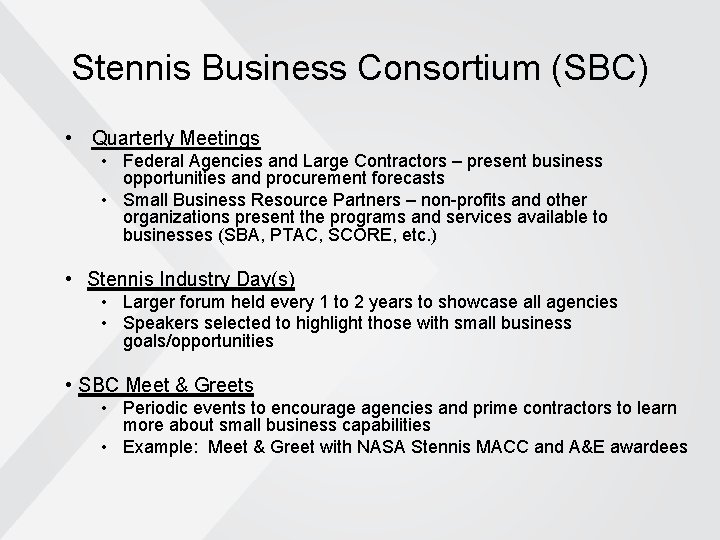 Stennis Business Consortium (SBC)

• Quarterly Meetings
• Federal Agencies and Large Contractors – present business opportunities and procurement forecasts
• Small Business Resource Partners – non-profits and other organizations present the programs and services available to businesses (SBA, PTAC, SCORE, etc.)

• Stennis Industry Day(s)
• Larger forum held every 1 to 2 years to showcase all agencies
• Speakers selected to highlight those with small business goals/opportunities

• SBC Meet & Greets
• Periodic events to encourage agencies and prime contractors to learn more about small business capabilities
• Example: Meet & Greet with NASA Stennis MACC and A&E awardees